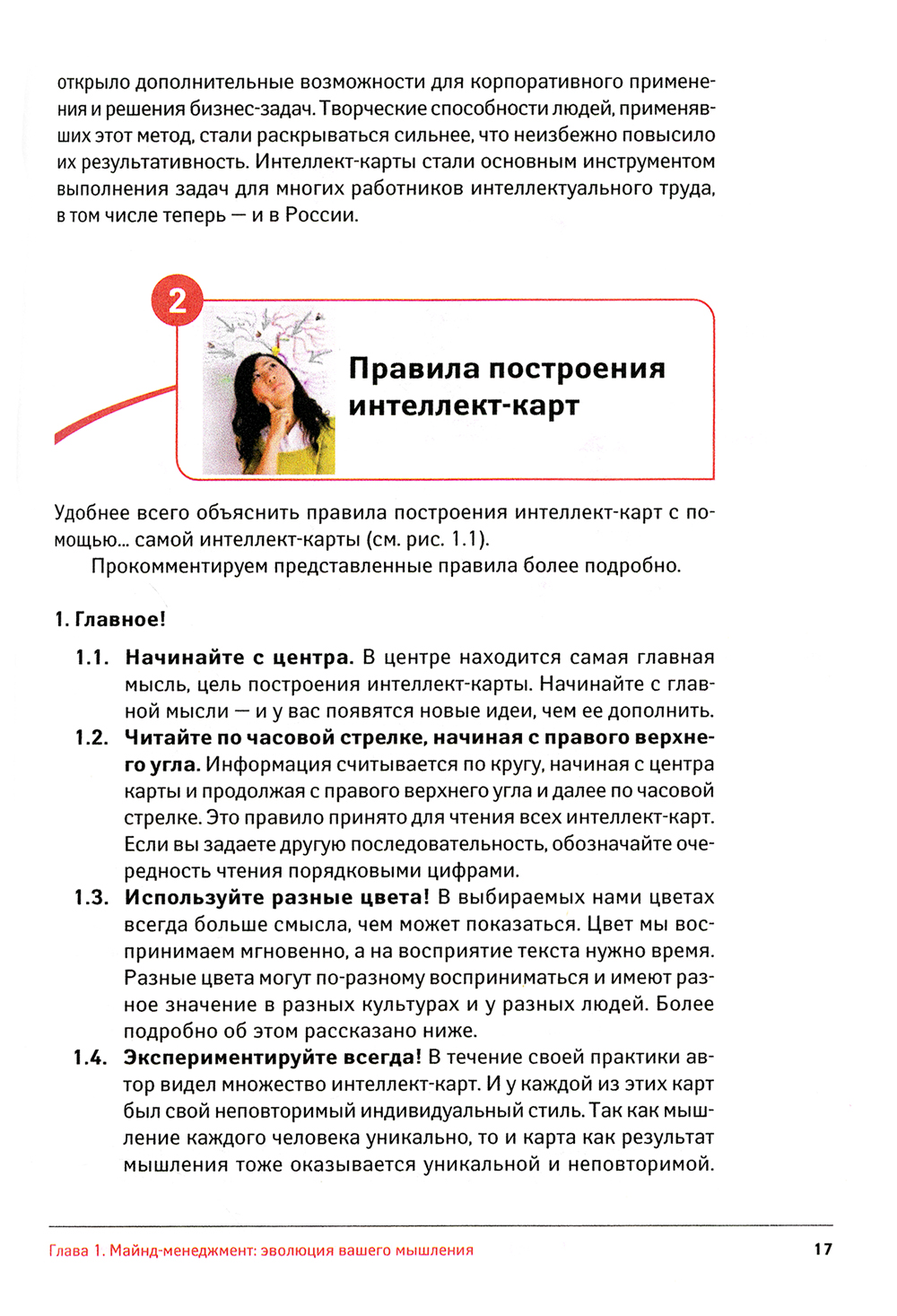 открыло дополнительные возможности для корпоративного применения и решения бизнес-задач. Творческие способности людей, применявших этот метод, стали раскрываться сильнее, что неизбежно повысило их результативность. Интеллект-карты стали основным инструментом выполнения задач для многих работников интеллектуального труда, в том числе теперь — и в России.

2

Правила построения интеллект-карт

Удобнее всего объяснить правила построения интеллект-карт с помощью... самой интеллект-карты (см. рис. 1.1).

Прокомментируем представленные правила более подробно.

1. Главное!

1.1. Начинайте с центра. В центре находится самая главная мысль, цель построения интеллект-карты. Начинайте с главной мысли — и у вас появятся новые идеи, чем ее дополнить.

1.2. Читайте по часовой стрелке, начиная с правого верхнего угла. Информация считывается по кругу, начиная с центра карты и продолжая с правого верхнего угла и далее по часовой стрелке. Это правило принято для чтения всех интеллект-карт. Если вы задаете другую последовательность, обозначайте очередность чтения порядковыми цифрами.

1.3. Используйте разные цвета! В выбираемых нами цветах всегда больше смысла, чем может показаться. Цвет мы воспринимаем мгновенно, а на восприятие текста нужно время. Разные цвета могут по-разному восприниматься и имеют разное значение в разных культурах и у разных людей. Более подробно об этом рассказано ниже.

1.4. Экспериментируйте всегда! В течение своей практики автор видел множество интеллект-карт. И у каждой из этих карт был свой неповторимый индивидуальный стиль. Так как мышление каждого человека уникально, то и карта как результат мышления тоже оказывается уникальной и неповторимой.

Глава 1. Майнд-менеджмент: эволюция вашего мышления 17